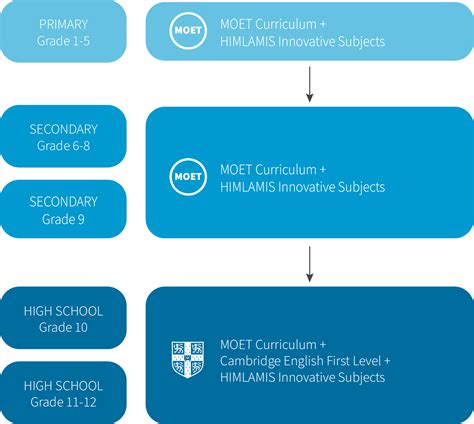 PRIMARY
Grade 1-5

MOET

MOET Curriculum +
HIMLAMIS Innovative Subjects

SECONDARY
Grade 6-8

SECONDARY
Grade 9

MOET

MOET Curriculum +
HIMLAMIS Innovative Subjects

HIGH SCHOOL
Grade 10

HIGH SCHOOL
Grade 11-12

MOET Curriculum +
Cambridge English First Level +
HIMLAMIS Innovative Subjects